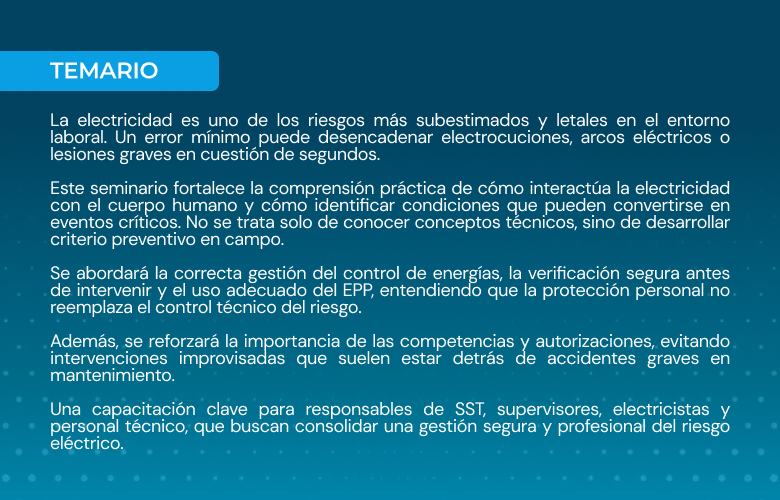 TEMARIO

La electricidad es uno de los riesgos más subestimados y letales en el entorno laboral. Un error mínimo puede desencadenar electrocuciones, arcos eléctricos o lesiones graves en cuestión de segundos.

Este seminario fortalece la comprensión práctica de cómo interactúa la electricidad con el cuerpo humano y cómo identificar condiciones que pueden convertirse en eventos críticos. No se trata solo de conocer conceptos técnicos, sino de desarrollar criterio preventivo en campo.

Se abordará la correcta gestión del control de energías, la verificación segura antes de intervenir y el uso adecuado del EPP, entendiendo que la protección personal no reemplaza el control técnico del riesgo.

Además, se reforzará la importancia de las competencias y autorizaciones, evitando intervenciones improvisadas que suelen estar detrás de accidentes graves en mantenimiento.

Una capacitación clave para responsables de SST, supervisores, electricistas y personal técnico, que buscan consolidar una gestión segura y profesional del riesgo eléctrico.